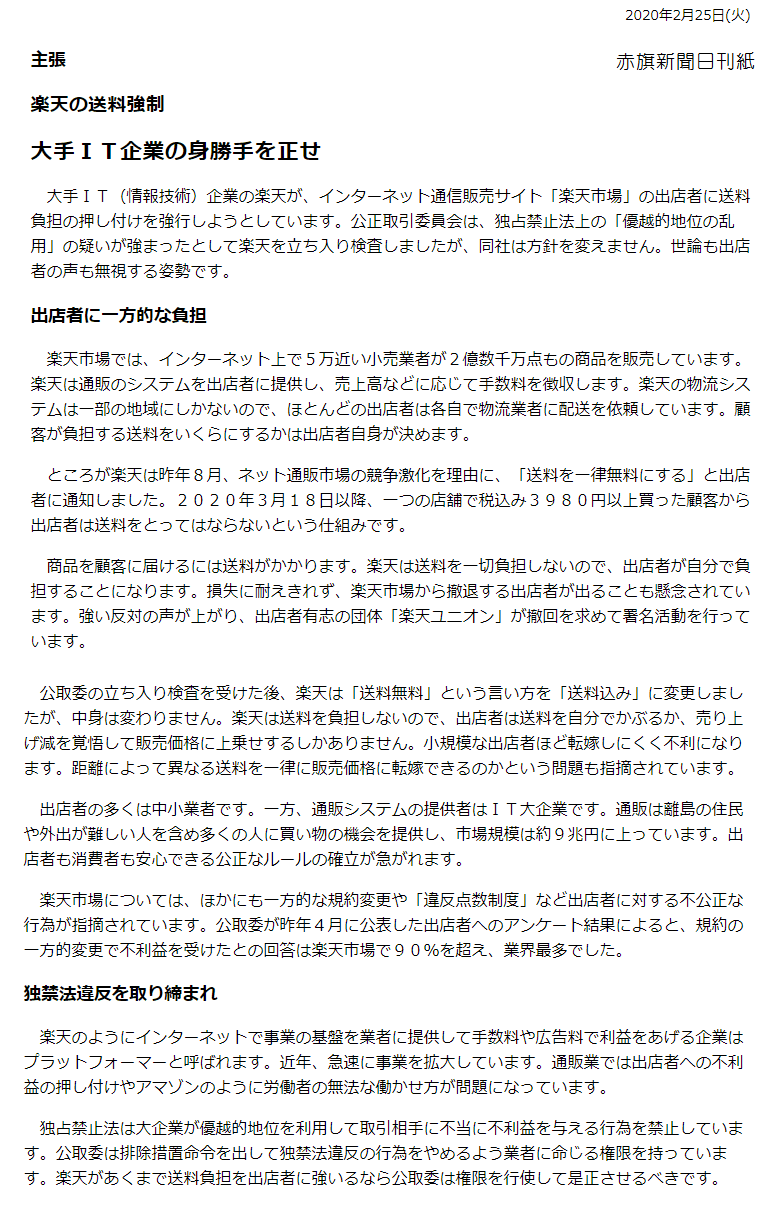 2020年2月25日(火)

主張

赤旗新聞日刊紙

楽天の送料強制

大手ＩＴ企業の身勝手を正せ

大手ＩＴ（情報技術）企業の楽天が、インターネット通信販売サイト「楽天市場」の出店者に送料負担の押し付けを強行しようとしています。公正取引委員会は、独占禁止法上の「優越的地位の乱用」の疑いが強まったとして楽天を立ち入り検査しましたが、同社は方針を変えません。世論も出店者の声も無視する姿勢です。

出店者に一方的な負担

楽天市場では、インターネット上で５万近い小売業者が２億数千万点もの商品を販売しています。楽天は通販のシステムを出店者に提供し、売上高などに応じて手数料を徴収します。楽天の物流システムは一部の地域にしかないので、ほとんどの出店者は各自で物流業者に配送を依頼しています。顧客が負担する送料をいくらにするかは出店者自身が決めます。

ところが楽天は昨年８月、ネット通販市場の競争激化を理由に、「送料を一律無料にする」と出店者に通知しました。２０２０年３月１８日以降、一つの店舗で税込み３９８０円以上買った顧客から出店者は送料をとってはならないという仕組みです。

商品を顧客に届けるには送料がかかります。楽天は送料を一切負担しないので、出店者が自分で負担することになります。損失に耐えきれず、楽天市場から撤退する出店者が出ることも懸念されています。強い反対の声が上がり、出店者有志の団体「楽天ユニオン」が撤回を求めて署名活動を行っています。

公取委の立ち入り検査を受けた後、楽天は「送料無料」という言い方を「送料込み」に変更しましたが、中身は変わりません。楽天は送料を負担しないので、出店者は送料を自分でかぶるか、売り上げ減を覚悟して販売価格に上乗せするしかありません。小規模な出店者ほど転嫁しにくく不利になります。距離によって異なる送料を一律に販売価格に転嫁できるのかという問題も指摘されています。

出店者の多くは中小業者です。一方、通販システムの提供者はＩＴ大企業です。通販は離島の住民や外出が難しい人を含め多くの人に買い物の機会を提供し、市場規模は約９兆円に上っています。出店者も消費者も安心できる公正なルールの確立が急がれます。

楽天市場については、ほかにも一方的な規約変更や「違反点数制度」など出店者に対する不公正な行為が指摘されています。公取委が昨年４月に公表した出店者へのアンケート結果によると、規約の一方的変更で不利益を受けたとの回答は楽天市場で９０％を超え、業界最多でした。

独禁法違反を取り締まれ

楽天のようにインターネットで事業の基盤を業者に提供して手数料や広告料で利益をあげる企業はプラットフォーマーと呼ばれます。近年、急速に事業を拡大しています。通販業では出店者への不利益の押し付けやアマゾンのように労働者の無法な働かせ方が問題になっています。

独占禁止法は大企業が優越的地位を利用して取引相手に不当に不利益を与える行為を禁止しています。公取委は排除措置命令を出して独禁法違反の行為をやめるよう業者に命じる権限を持っています。楽天があくまで送料負担を出店者に強いるなら公取委は権限を行使して是正させるべきです。